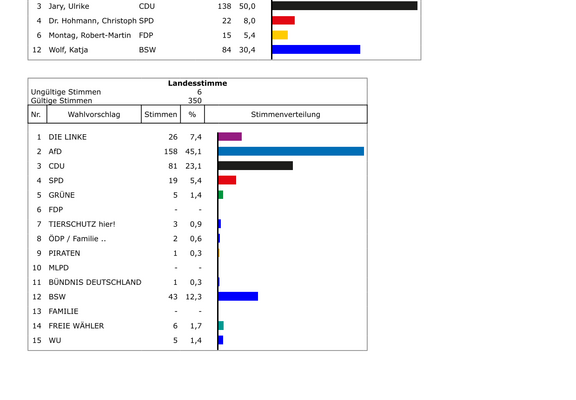 | 3 | Jary, Ulrike | CDU | 138 | 50,0 |
|---|---|---|---|---|
| 4 | Dr. Hohmann, Christoph | SPD | 22 | 8,0 |
| 6 | Montag, Robert-Martin | FDP | 15 | 5,4 |
| 12 | Wolf, Katja | BSW | 84 | 30,4 |

Landesstimme
Ungültige Stimmen 6
Gültige Stimmen 350

| Nr. | Wahlvorschlag | Stimmen | % | Stimmenverteilung |
|---|---|---|---|---|
| 1 | DIE LINKE | 26 | 7,4 | |
| 2 | AfD | 158 | 45,1 | |
| 3 | CDU | 81 | 23,1 | |
| 4 | SPD | 19 | 5,4 | |
| 5 | GRÜNE | 5 | 1,4 | |
| 6 | FDP | - | - | |
| 7 | TIERSCHUTZ hier! | 3 | 0,9 | |
| 8 | ÖDP / Familie .. | 2 | 0,6 | |
| 9 | PIRATEN | 1 | 0,3 | |
| 10 | MLPD | - | - | |
| 11 | BÜNDNIS DEUTSCHLAND | 1 | 0,3 | |
| 12 | BSW | 43 | 12,3 | |
| 13 | FAMILIE | - | - | |
| 14 | FREIE WÄHLER | 6 | 1,7 | |
| 15 | WU | 5 | 1,4 | |